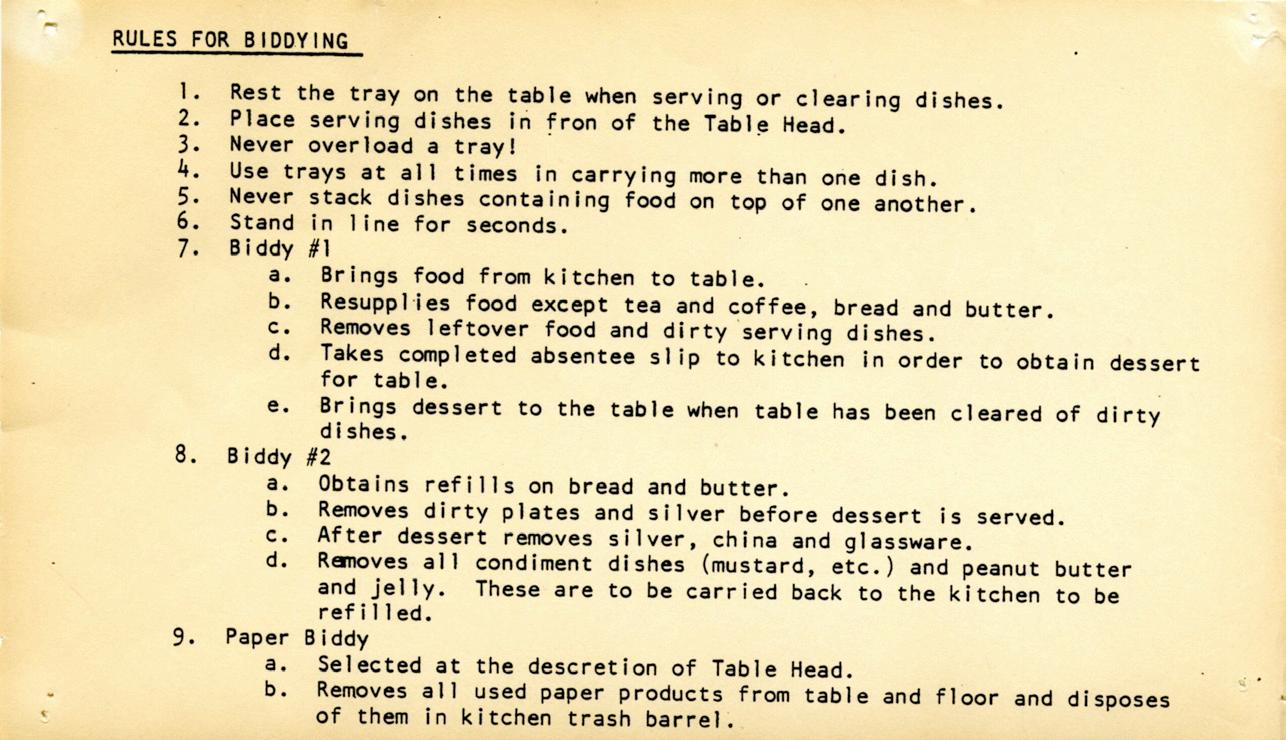 RULES FOR BIDDYING

1. Rest the tray on the table when serving or clearing dishes.
2. Place serving dishes in fron of the Table Head.
3. Never overload a tray!
4. Use trays at all times in carrying more than one dish.
5. Never stack dishes containing food on top of one another.
6. Stand in line for seconds.
7. Biddy #1
a. Brings food from kitchen to table.
b. Resupplies food except tea and coffee, bread and butter.
c. Removes leftover food and dirty serving dishes.
d. Takes completed absentee slip to kitchen in order to obtain dessert for table.
e. Brings dessert to the table when table has been cleared of dirty dishes.
8. Biddy #2
a. Obtains refills on bread and butter.
b. Removes dirty plates and silver before dessert is served.
c. After dessert removes silver, china and glassware.
d. Removes all condiment dishes (mustard, etc.) and peanut butter and jelly. These are to be carried back to the kitchen to be refilled.
9. Paper Biddy
a. Selected at the descretion of Table Head.
b. Removes all used paper products from table and floor and disposes of them in kitchen trash barrel.